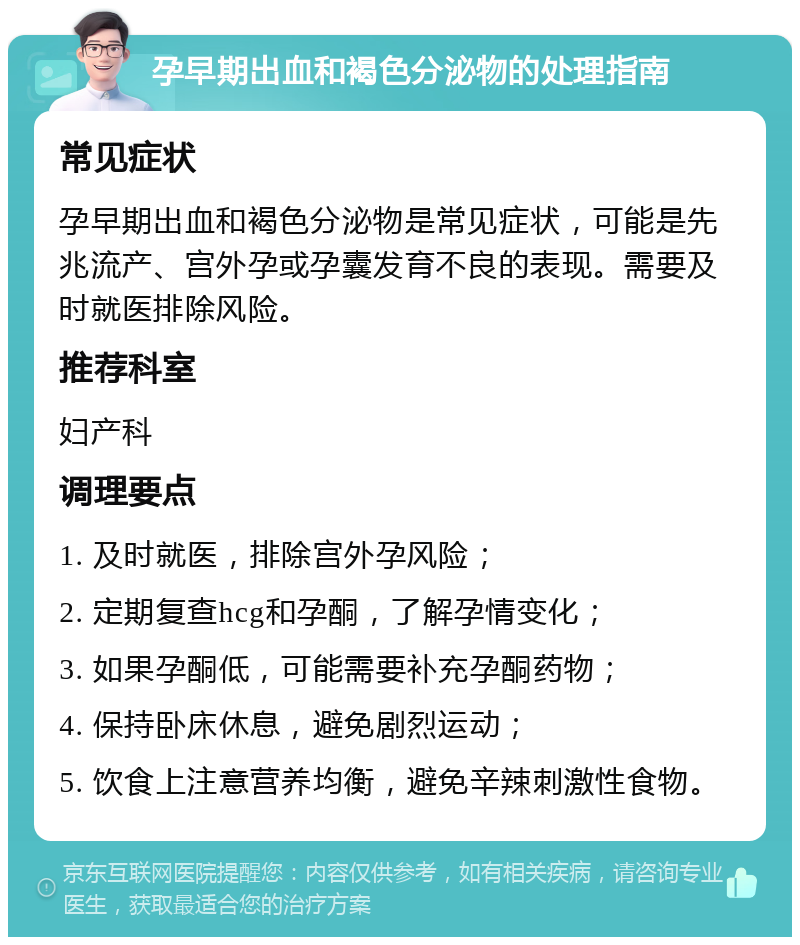 孕早期出血和褐色分泌物的处理指南

常见症状

孕早期出血和褐色分泌物是常见症状，可能是先兆流产、宫外孕或孕囊发育不良的表现。需要及时就医排除风险。

推荐科室

妇产科

调理要点

1. 及时就医，排除宫外孕风险；

2. 定期复查hcg和孕酮，了解孕情变化；

3. 如果孕酮低，可能需要补充孕酮药物；

4. 保持卧床休息，避免剧烈运动；

5. 饮食上注意营养均衡，避免辛辣刺激性食物。

京东互联网医院提醒您：内容仅供参考，如有相关疾病，请咨询专业医生，获取最适合您的治疗方案